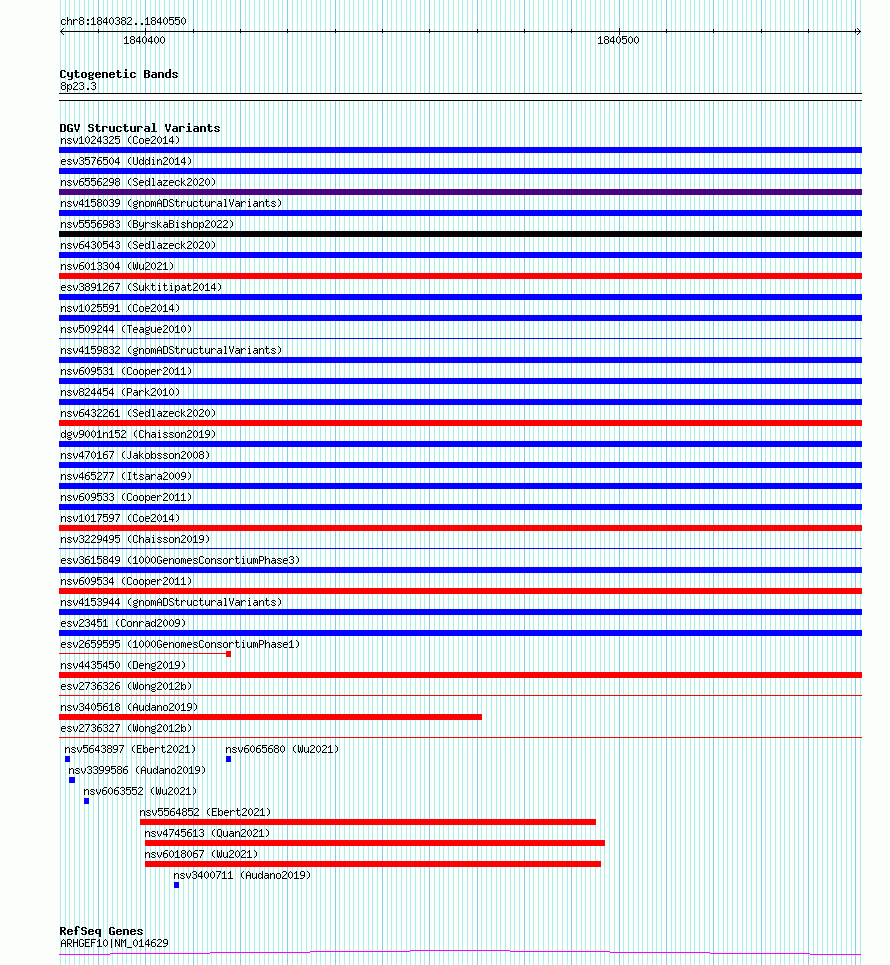 chr8:1840382..1840550

1840400

1840500

Cytogenetic Bands
8p23.3

DGV Structural Variants
nsv1024325 (Coe2014)
esv3576504 (Uddin2014)
nsv6556298 (Sedlazeck2020)
nsv4158039 (gnomADStructuralVariants)
nsv5556983 (ByrskaBishop2022)
nsv6430543 (Sedlazeck2020)
nsv6013304 (Wu2021)
esv3891267 (Suktitipat2014)
nsv1025591 (Coe2014)
nsv509244 (Teague2010)
nsv4159832 (gnomADStructuralVariants)
nsv609531 (Cooper2011)
nsv824454 (Park2010)
nsv6432261 (Sedlazeck2020)
dgv9001n152 (Chaisson2019)
nsv470167 (Jakobsson2008)
nsv465277 (Itsara2009)
nsv609533 (Cooper2011)
nsv1017597 (Coe2014)
nsv3229495 (Chaisson2019)
esv3615849 (1000GenomesConsortiumPhase3)
nsv609534 (Cooper2011)
nsv4153944 (gnomADStructuralVariants)
esv23451 (Conrad2009)
esv2659595 (1000GenomesConsortiumPhase1)
nsv4435450 (Deng2019)
esv2736326 (Wong2012b)
nsv3405618 (Audano2019)
esv2736327 (Wong2012b)
nsv5643897 (Ebert2021)
nsv6065680 (Wu2021)
nsv3399586 (Audano2019)
nsv6063552 (Wu2021)
nsv5564852 (Ebert2021)
nsv4745613 (Quan2021)
nsv6018067 (Wu2021)
nsv3400711 (Audano2019)

RefSeq Genes
ARHGEF10|NM_014629